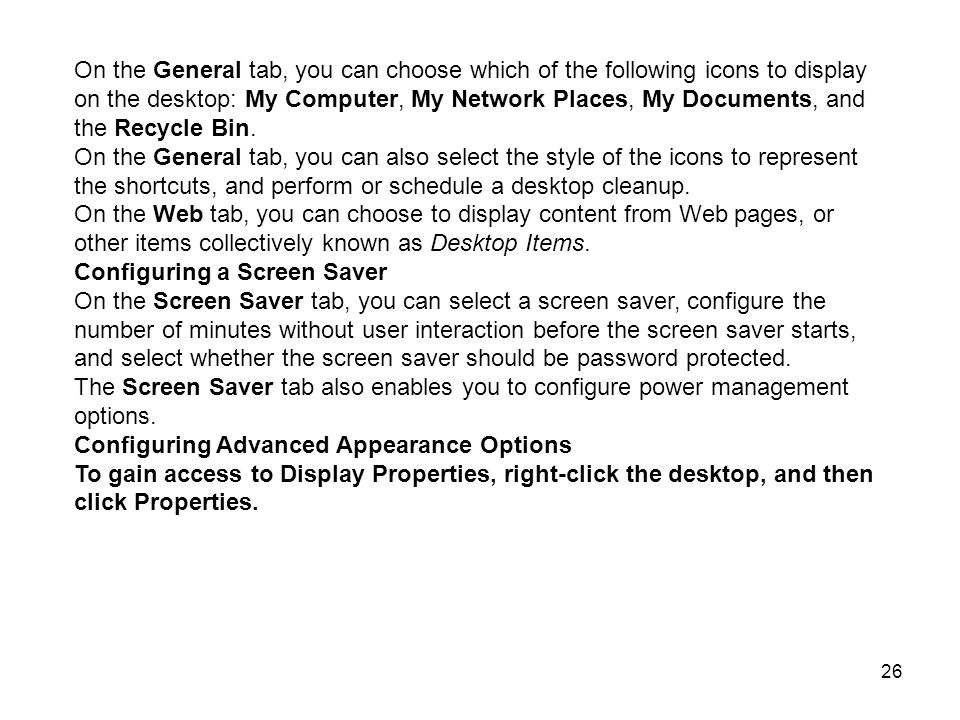 On the General tab, you can choose which of the following icons to display on the desktop: My Computer, My Network Places, My Documents, and the Recycle Bin.
On the General tab, you can also select the style of the icons to represent the shortcuts, and perform or schedule a desktop cleanup.
On the Web tab, you can choose to display content from Web pages, or other items collectively known as Desktop Items.
Configuring a Screen Saver
On the Screen Saver tab, you can select a screen saver, configure the number of minutes without user interaction before the screen saver starts, and select whether the screen saver should be password protected.
The Screen Saver tab also enables you to configure power management options.
Configuring Advanced Appearance Options
To gain access to Display Properties, right-click the desktop, and then click Properties.

26